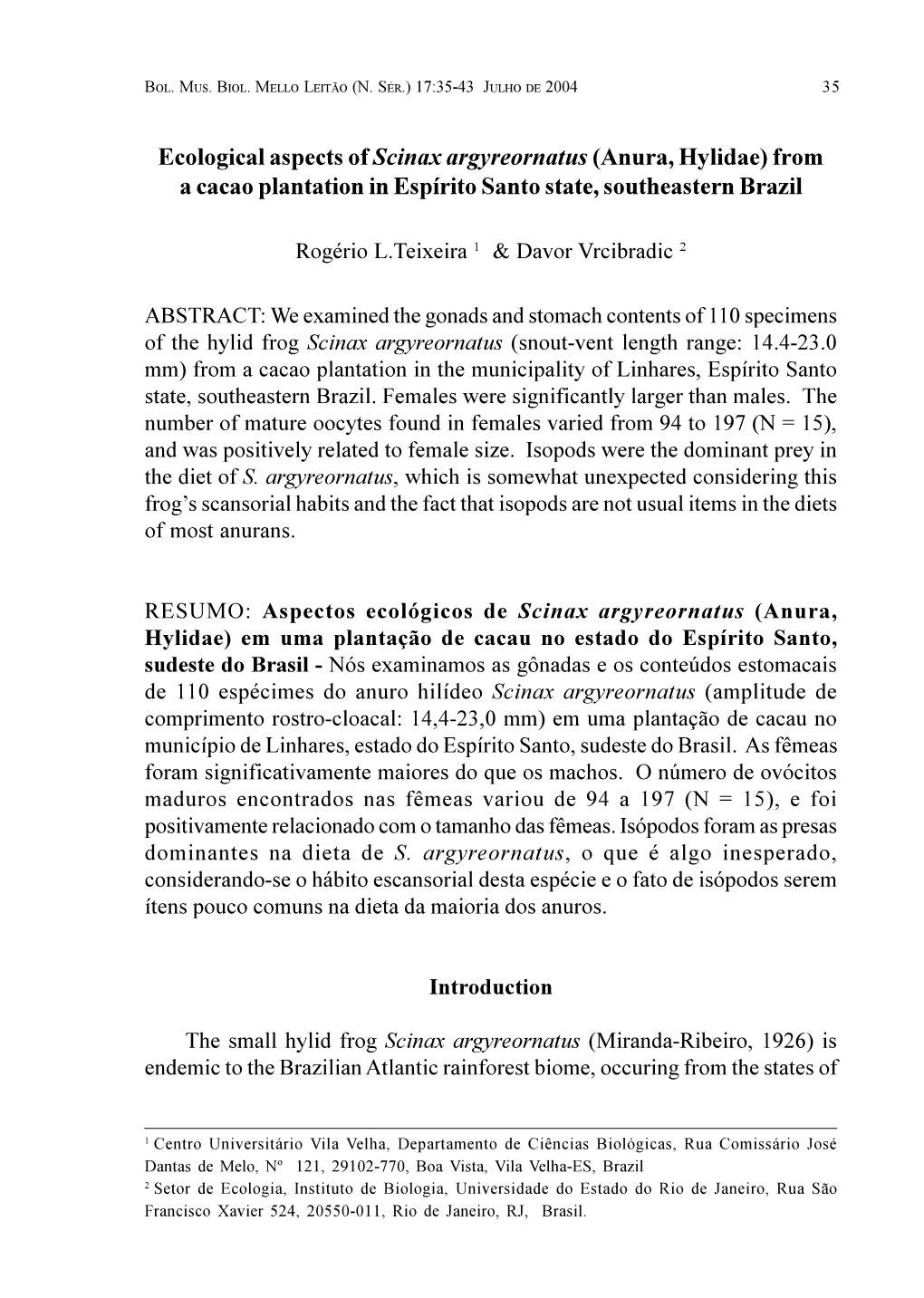 BOL. MUS. BIOL. MELLO LEITÃO (N. SÉR.) 17:35-43 JULHO DE 2004 35

Ecological aspects of Scinax argyreornatus (Anura, Hylidae) from a cacao plantation in Espírito Santo state, southeastern Brazil

Rogério L.Teixeira $^1$ & Davor Vrcibradic $^2$

ABSTRACT: We examined the gonads and stomach contents of 110 specimens of the hylid frog Scinax argyreornatus (snout-vent length range: 14.4-23.0 mm) from a cacao plantation in the municipality of Linhares, Espírito Santo state, southeastern Brazil. Females were significantly larger than males. The number of mature oocytes found in females varied from 94 to 197 (N = 15), and was positively related to female size. Isopods were the dominant prey in the diet of S. argyreornatus, which is somewhat unexpected considering this frog's scansorial habits and the fact that isopods are not usual items in the diets of most anurans.

RESUMO: Aspectos ecológicos de Scinax argyreornatus (Anura, Hylidae) em uma plantação de cacau no estado do Espírito Santo, sudeste do Brasil - Nós examinamos as gônadas e os conteúdos estomacais de 110 espécimes do anuro hilídeo Scinax argyreornatus (amplitude de comprimento rostro-cloacal: 14,4-23,0 mm) em uma plantação de cacau no município de Linhares, estado do Espírito Santo, sudeste do Brasil. As fêmeas foram significativamente maiores do que os machos. O número de ovócitos maduros encontrados nas fêmeas variou de 94 a 197 (N = 15), e foi positivamente relacionado com o tamanho das fêmeas. Isópodos foram as presas dominantes na dieta de S. argyreornatus, o que é algo inesperado, considerando-se o hábito escansorial desta espécie e o fato de isópodos serem ítens pouco comuns na dieta da maioria dos anuros.

Introduction

The small hylid frog Scinax argyreornatus (Miranda-Ribeiro, 1926) is endemic to the Brazilian Atlantic rainforest biome, occuring from the states of

$^1$ Centro Universitário Vila Velha, Departamento de Ciências Biológicas, Rua Comissário José Dantas de Melo, Nº 121, 29102-770, Boa Vista, Vila Velha-ES, Brazil
$^2$ Setor de Ecologia, Instituto de Biologia, Universidade do Estado do Rio de Janeiro, Rua São Francisco Xavier 524, 20550-011, Rio de Janeiro, RJ, Brasil.